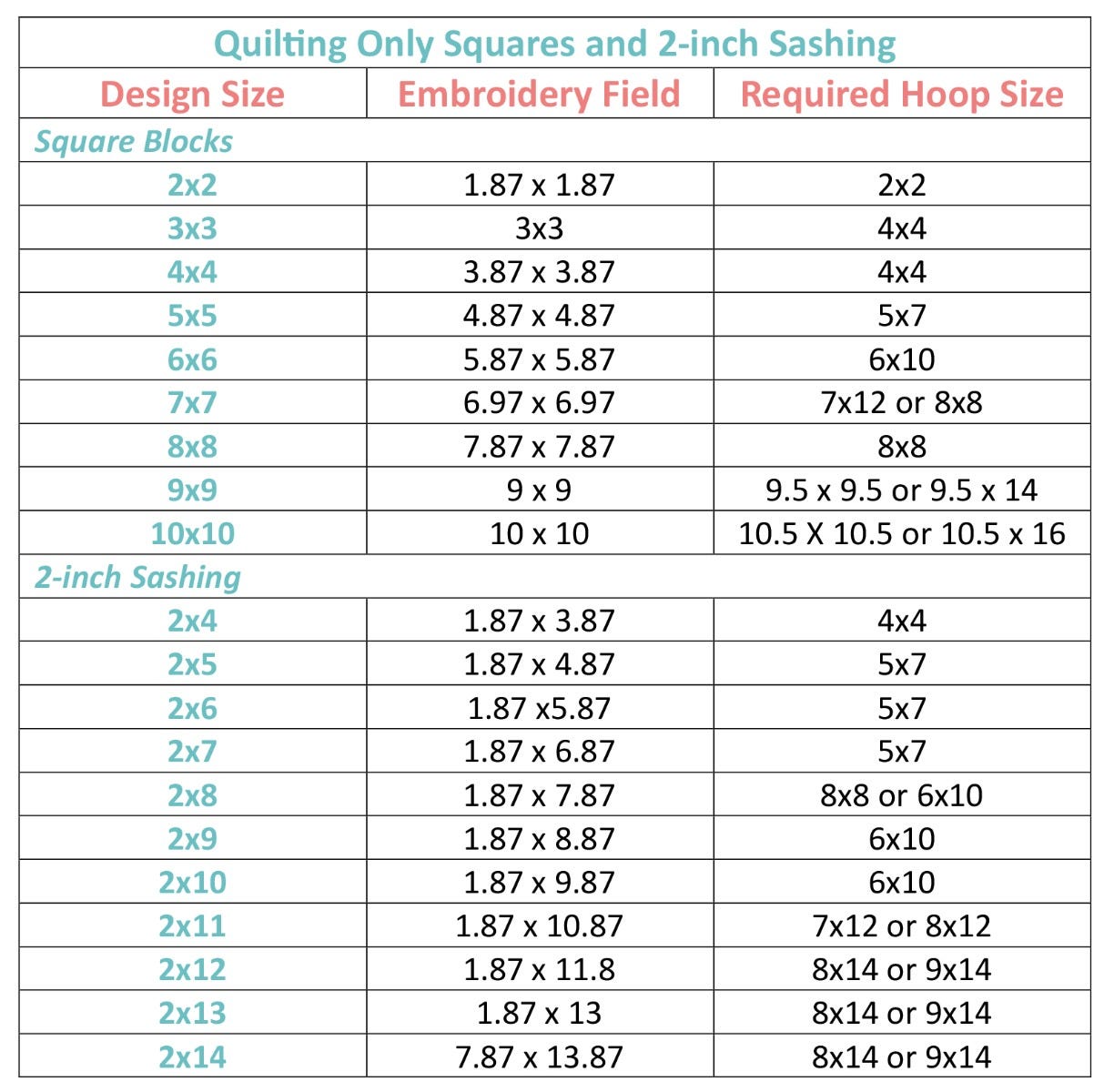 Quilting Only Squares and 2-inch Sashing

| Design Size | Embroidery Field | Required Hoop Size |
|---|---|---|
| Square Blocks | | |
| 2x2 | 1.87 x 1.87 | 2x2 |
| 3x3 | 3x3 | 4x4 |
| 4x4 | 3.87 x 3.87 | 4x4 |
| 5x5 | 4.87 x 4.87 | 5x7 |
| 6x6 | 5.87 x 5.87 | 6x10 |
| 7x7 | 6.97 x 6.97 | 7x12 or 8x8 |
| 8x8 | 7.87 x 7.87 | 8x8 |
| 9x9 | 9 x 9 | 9.5 x 9.5 or 9.5 x 14 |
| 10x10 | 10 x 10 | 10.5 X 10.5 or 10.5 x 16 |
| 2-inch Sashing | | |
| 2x4 | 1.87 x 3.87 | 4x4 |
| 2x5 | 1.87 x 4.87 | 5x7 |
| 2x6 | 1.87 x5.87 | 5x7 |
| 2x7 | 1.87 x 6.87 | 5x7 |
| 2x8 | 1.87 x 7.87 | 8x8 or 6x10 |
| 2x9 | 1.87 x 8.87 | 6x10 |
| 2x10 | 1.87 x 9.87 | 6x10 |
| 2x11 | 1.87 x 10.87 | 7x12 or 8x12 |
| 2x12 | 1.87 x 11.8 | 8x14 or 9x14 |
| 2x13 | 1.87 x 13 | 8x14 or 9x14 |
| 2x14 | 7.87 x 13.87 | 8x14 or 9x14 |